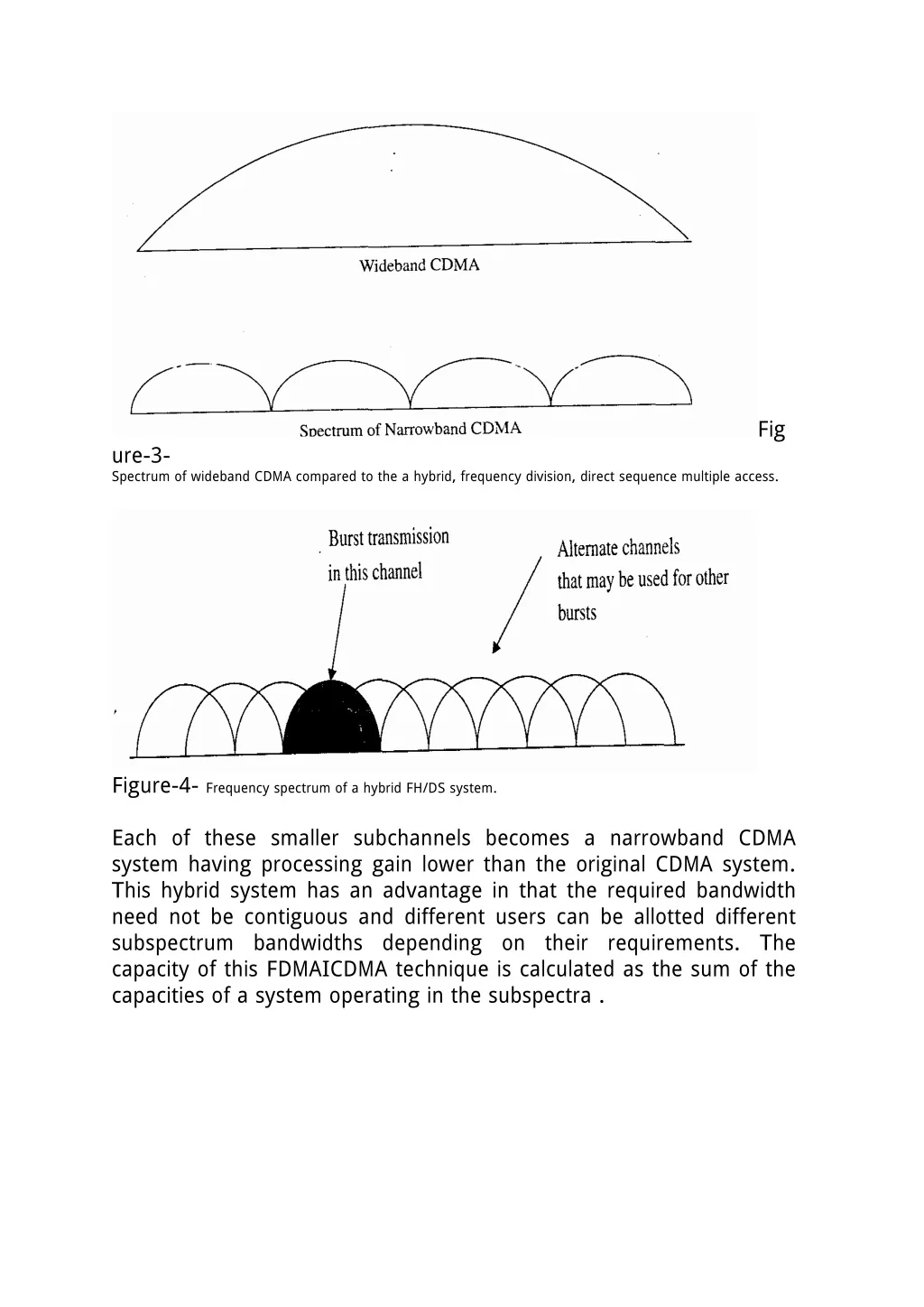 Wideband CDMA

Spectrum of Narrowband CDMA

Figure-3-
Spectrum of wideband CDMA compared to the a hybrid, frequency division, direct sequence multiple access.

Burst transmission in this channel

Alternate channels that may be used for other bursts

Figure-4- Frequency spectrum of a hybrid FH/DS system.

Each of these smaller subchannels becomes a narrowband CDMA system having processing gain lower than the original CDMA system. This hybrid system has an advantage in that the required bandwidth need not be contiguous and different users can be allotted different subspectrum bandwidths depending on their requirements. The capacity of this FDMAICDMA technique is calculated as the sum of the capacities of a system operating in the subspectra .